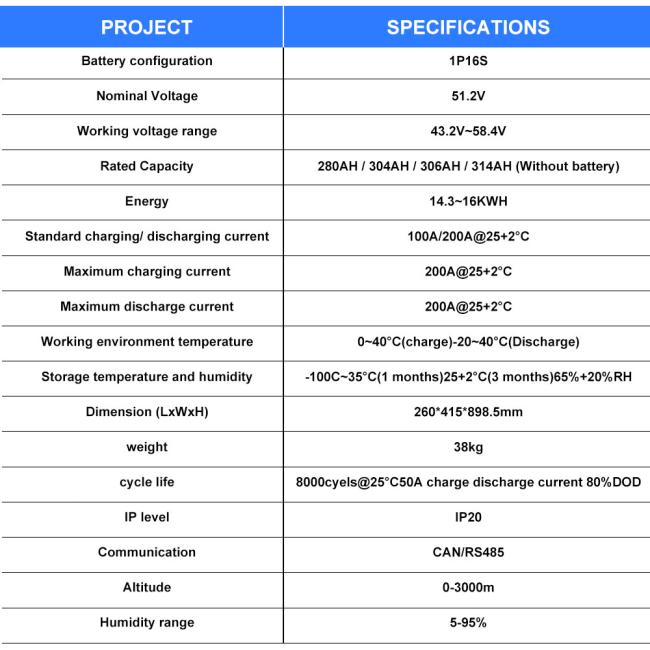 | PROJECT | SPECIFICATIONS |
|---|---|
| Battery configuration | 1P16S |
| Nominal Voltage | 51.2V |
| Working voltage range | 43.2V~58.4V |
| Rated Capacity | 280AH / 304AH / 306AH / 314AH (Without battery) |
| Energy | 14.3~16KWH |
| Standard charging/ discharging current | 100A/200A@25+2°C |
| Maximum charging current | 200A@25+2°C |
| Maximum discharge current | 200A@25+2°C |
| Working environment temperature | 0~40°C(charge)-20~40°C(Discharge) |
| Storage temperature and humidity | -100C~35°C(1 months)25+2°C(3 months)65%+20%RH |
| Dimension (LxWxH) | 260*415*898.5mm |
| weight | 38kg |
| cycle life | 8000cyels@25°C50A charge discharge current 80%DOD |
| IP level | IP20 |
| Communication | CAN/RS485 |
| Altitude | 0-3000m |
| Humidity range | 5-95% |